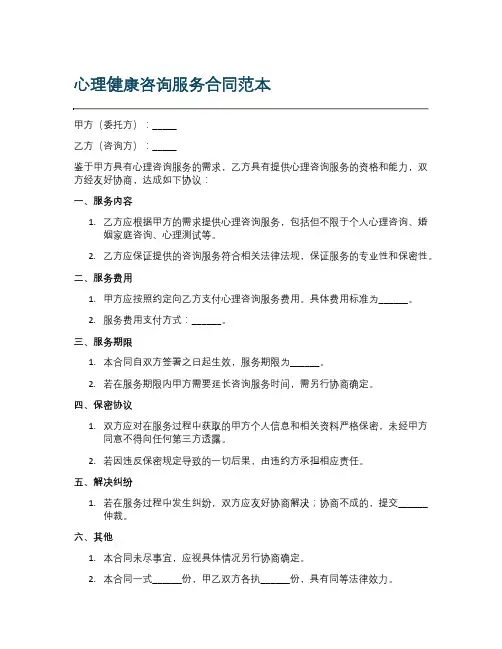 心理健康咨询服务合同范本

甲方（委托方）：_____

乙方（咨询方）：_____

鉴于甲方具有心理咨询服务的需求，乙方具有提供心理咨询服务的资格和能力，双方经友好协商，达成如下协议：

一、服务内容

1. 乙方应根据甲方的需求提供心理咨询服务，包括但不限于个人心理咨询、婚姻家庭咨询、心理测试等。

2. 乙方应保证提供的咨询服务符合相关法律法规，保证服务的专业性和保密性。

二、服务费用

1. 甲方应按照约定向乙方支付心理咨询服务费用。具体费用标准为______。

2. 服务费用支付方式：______。

三、服务期限

1. 本合同自双方签署之日起生效，服务期限为______。

2. 若在服务期限内甲方需要延长咨询服务时间，需另行协商确定。

四、保密协议

1. 双方应对在服务过程中获取的甲方个人信息和相关资料严格保密，未经甲方同意不得向任何第三方透露。

2. 若因违反保密规定导致的一切后果，由违约方承担相应责任。

五、解决纠纷

1. 若在服务过程中发生纠纷，双方应友好协商解决；协商不成的，提交______仲裁。

六、其他

1. 本合同未尽事宜，应视具体情况另行协商确定。

2. 本合同一式______份，甲乙双方各执______份，具有同等法律效力。